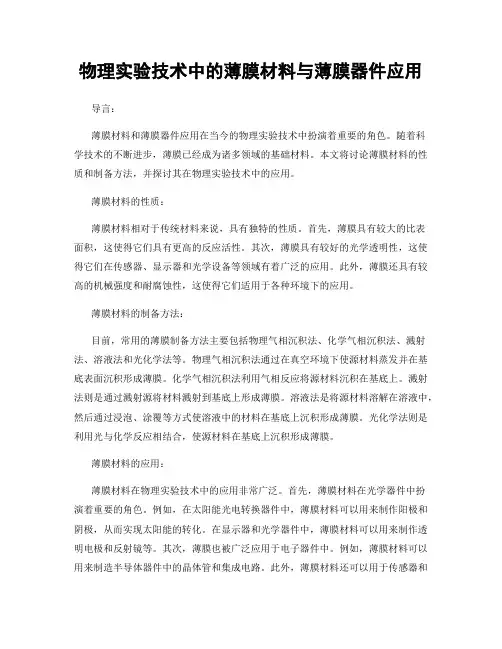 物理实验技术中的薄膜材料与薄膜器件应用

导言：

薄膜材料和薄膜器件应用在当今的物理实验技术中扮演着重要的角色。随着科学技术的不断进步，薄膜已经成为诸多领域的基础材料。本文将讨论薄膜材料的性质和制备方法，并探讨其在物理实验技术中的应用。

薄膜材料的性质：

薄膜材料相对于传统材料来说，具有独特的性质。首先，薄膜具有较大的比表面积，这使得它们具有更高的反应活性。其次，薄膜具有较好的光学透明性，这使得它们在传感器、显示器和光学设备等领域有着广泛的应用。此外，薄膜还具有较高的机械强度和耐腐蚀性，这使得它们适用于各种环境下的应用。

薄膜材料的制备方法：

目前，常用的薄膜制备方法主要包括物理气相沉积法、化学气相沉积法、溅射法、溶液法和光化学法等。物理气相沉积法通过在真空环境下使源材料蒸发并在基底表面沉积形成薄膜。化学气相沉积法利用气相反应将源材料沉积在基底上。溅射法则是通过溅射源将材料溅射到基底上形成薄膜。溶液法是将源材料溶解在溶液中，然后通过浸泡、涂覆等方式使溶液中的材料在基底上沉积形成薄膜。光化学法则是利用光与化学反应相结合，使源材料在基底上沉积形成薄膜。

薄膜材料的应用：

薄膜材料在物理实验技术中的应用非常广泛。首先，薄膜材料在光学器件中扮演着重要的角色。例如，在太阳能光电转换器件中，薄膜材料可以用来制作阳极和阴极，从而实现太阳能的转化。在显示器和光学器件中，薄膜材料可以用来制作透明电极和反射镜等。其次，薄膜也被广泛应用于电子器件中。例如，薄膜材料可以用来制造半导体器件中的晶体管和集成电路。此外，薄膜材料还可以用于传感器和